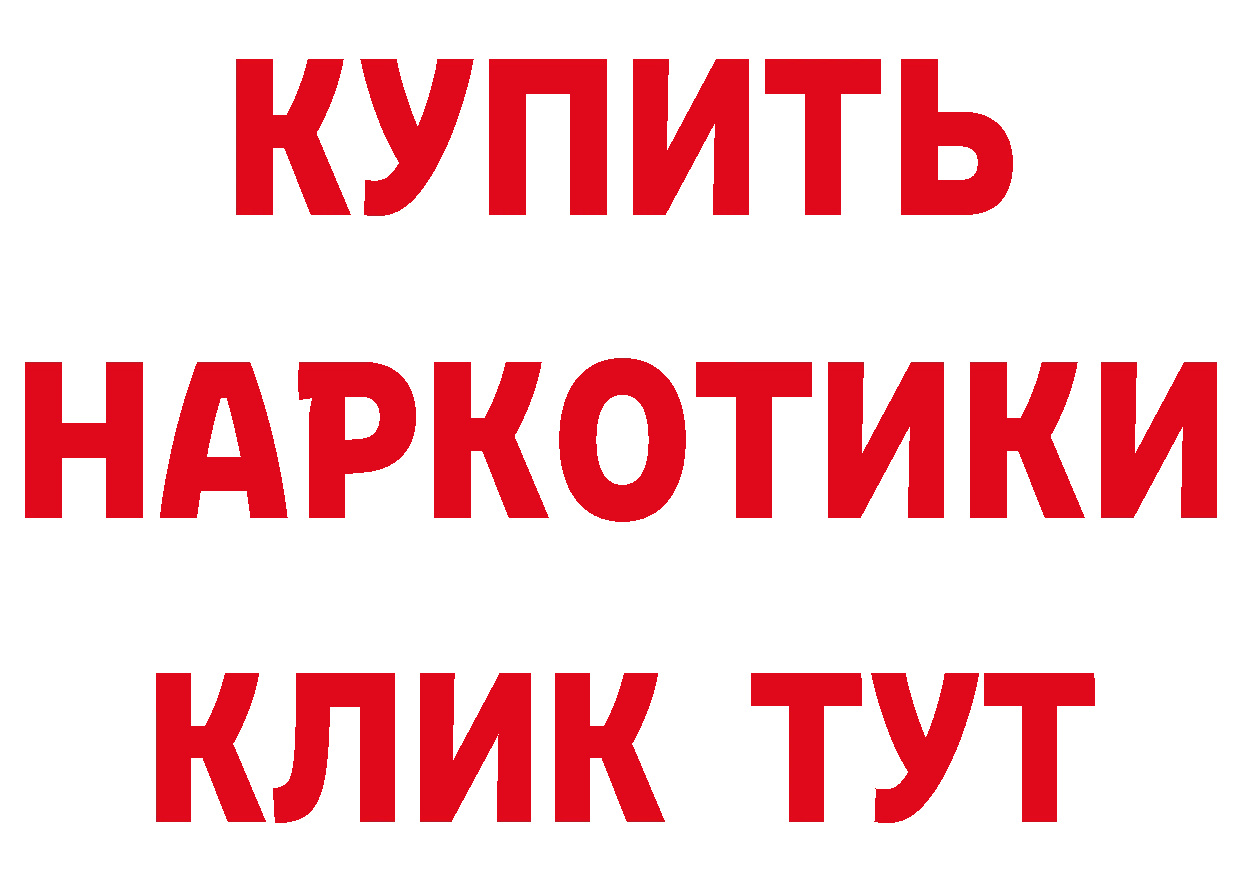 КУПИТЬ НАРКОТИКИ КЛИК ТУТ